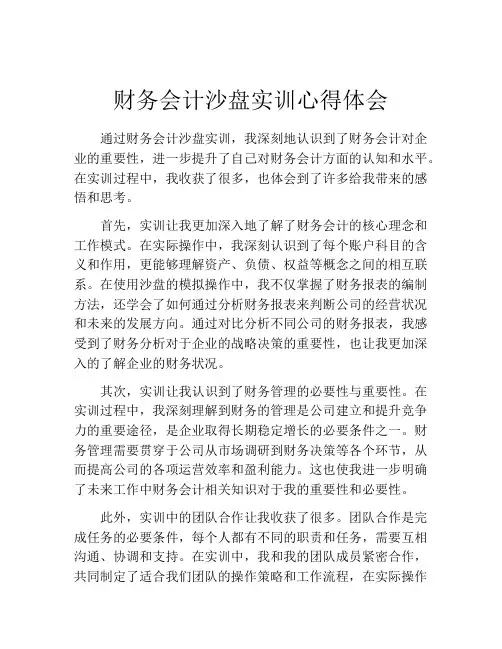 财务会计沙盘实训心得体会

通过财务会计沙盘实训，我深刻地认识到了财务会计对企业的重要性，进一步提升了自己对财务会计方面的认知和水平。在实训过程中，我收获了很多，也体会到了许多给我带来的感悟和思考。

首先，实训让我更加深入地了解了财务会计的核心理念和工作模式。在实际操作中，我深刻认识到了每个账户科目的含义和作用，更能够理解资产、负债、权益等概念之间的相互联系。在使用沙盘的模拟操作中，我不仅掌握了财务报表的编制方法，还学会了如何通过分析财务报表来判断公司的经营状况和未来的发展方向。通过对比分析不同公司的财务报表，我感受到了财务分析对于企业的战略决策的重要性，也让我更加深入的了解企业的财务状况。

其次，实训让我认识到了财务管理的必要性与重要性。在实训过程中，我深刻理解到财务的管理是公司建立和提升竞争力的重要途径，是企业取得长期稳定增长的必要条件之一。财务管理需要贯穿于公司从市场调研到财务决策等各个环节，从而提高公司的各项运营效率和盈利能力。这也使我进一步明确了未来工作中财务会计相关知识对于我的重要性和必要性。

此外，实训中的团队合作让我收获了很多。团队合作是完成任务的必要条件，每个人都有不同的职责和任务，需要互相沟通、协调和支持。在实训中，我和我的团队成员紧密合作，共同制定了适合我们团队的操作策略和工作流程，在实际操作